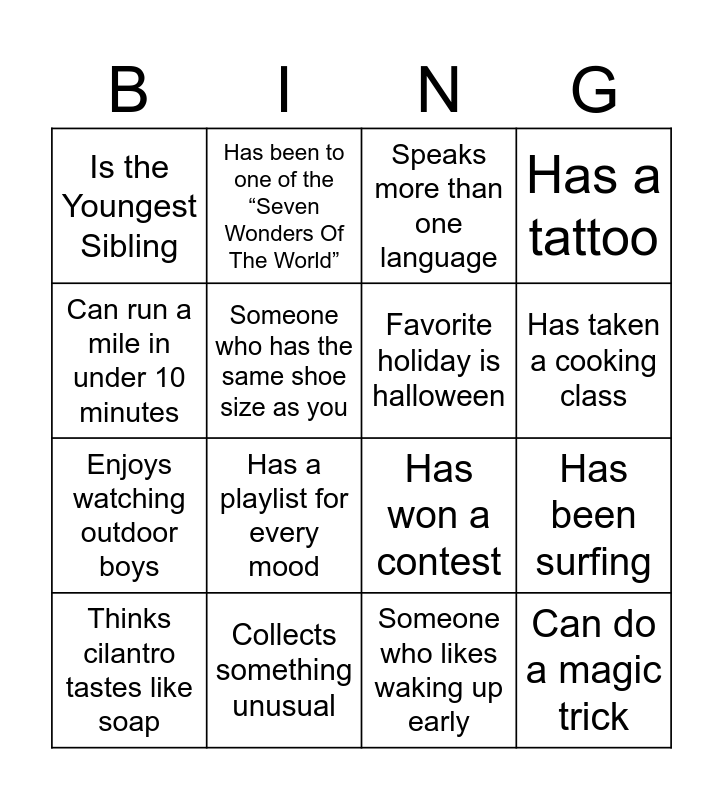 | B | I | N | G |
|---|---|---|---|
| Is the Youngest Sibling | Has been to one of the "Seven Wonders Of The World" | Speaks more than one language | Has a tattoo |
| Can run a mile in under 10 minutes | Someone who has the same shoe size as you | Favorite holiday is halloween | Has taken a cooking class |
| Enjoys watching outdoor boys | Has a playlist for every mood | Has won a contest | Has been surfing |
| Thinks cilantro tastes like soap | Collects something unusual | Someone who likes waking up early | Can do a magic trick |